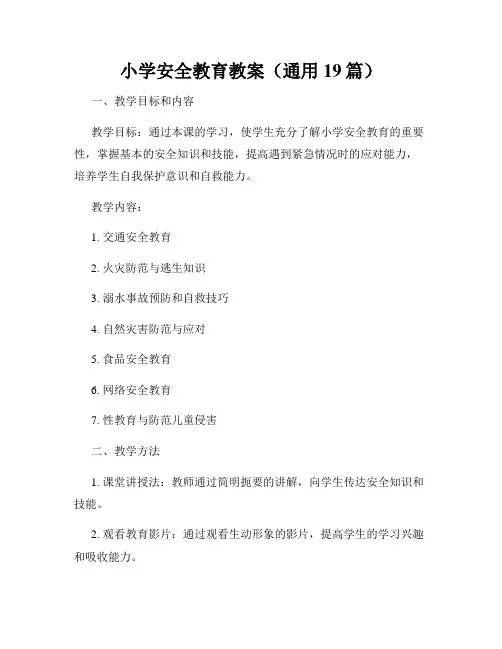 小学安全教育教案（通用 19 篇）

一、教学目标和内容

教学目标：通过本课的学习，使学生充分了解小学安全教育的重要性，掌握基本的安全知识和技能，提高遇到紧急情况时的应对能力，培养学生自我保护意识和自救能力。

教学内容：

1. 交通安全教育

2. 火灾防范与逃生知识

3. 溺水事故预防和自救技巧

4. 自然灾害防范与应对

5. 食品安全教育

6. 网络安全教育

7. 性教育与防范儿童侵害

二、教学方法

1. 课堂讲授法：教师通过简明扼要的讲解，向学生传达安全知识和技能。

2. 观看教育影片：通过观看生动形象的影片，提高学生的学习兴趣和吸收能力。